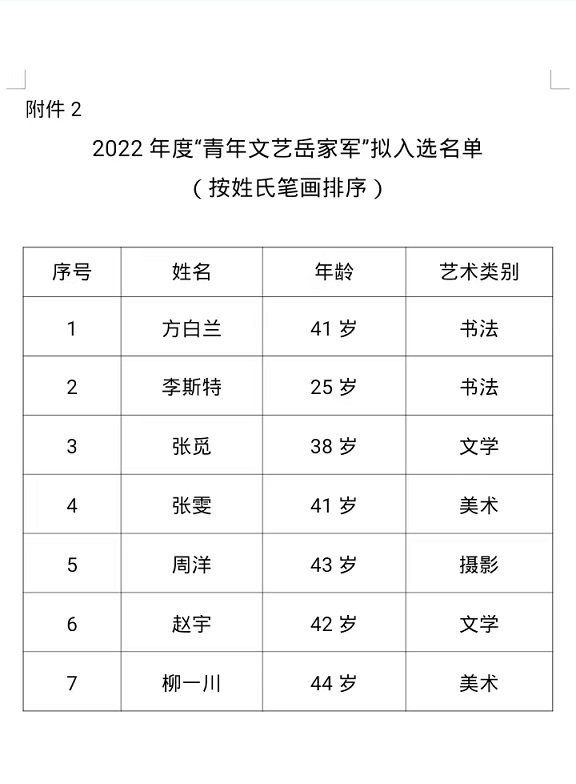 附件 2

2022 年度“青年文艺岳家军”拟入选名单
（按姓氏笔画排序）

| 序号 | 姓名 | 年龄 | 艺术类别 |
|---|---|---|---|
| 1 | 方白兰 | 41 岁 | 书法 |
| 2 | 李斯特 | 25 岁 | 书法 |
| 3 | 张觅 | 38 岁 | 文学 |
| 4 | 张雯 | 41 岁 | 美术 |
| 5 | 周洋 | 43 岁 | 摄影 |
| 6 | 赵宇 | 42 岁 | 文学 |
| 7 | 柳一川 | 44 岁 | 美术 |